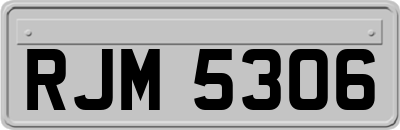 RJM 5306